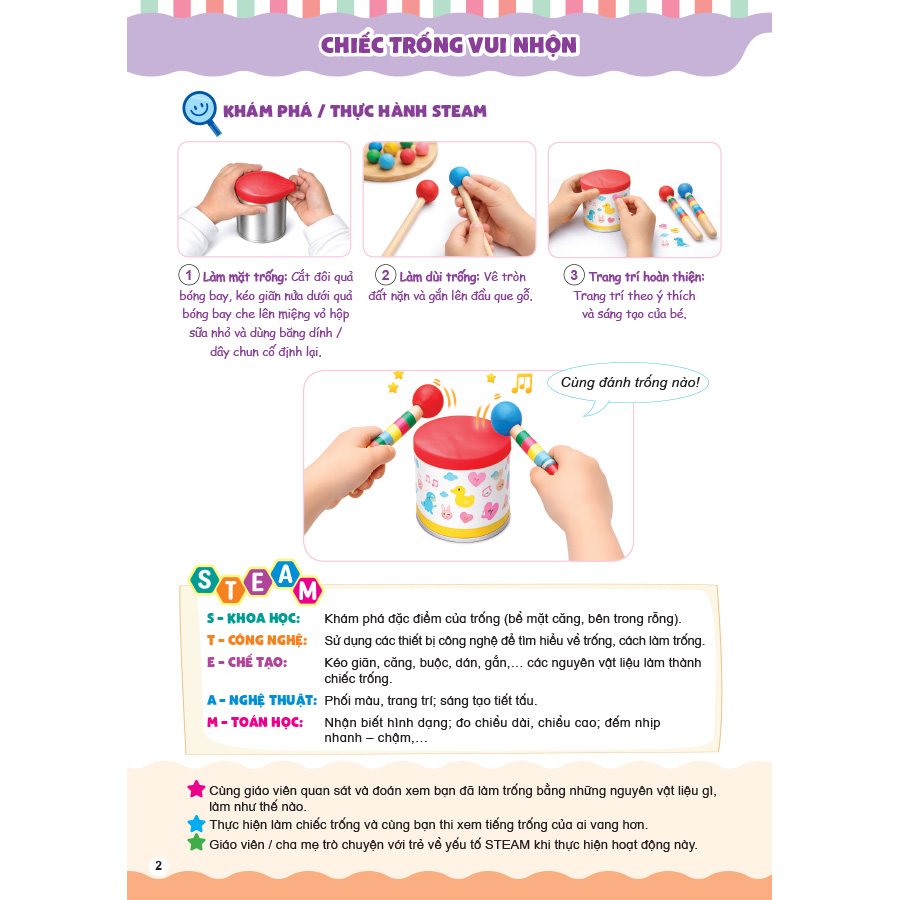 CHIẾC TRỐNG VUI NHỘN

KHÁM PHÁ / THỰC HÀNH STEAM

1 Làm mặt trống: Cắt đôi quả bóng bay, kéo giãn nửa dưới quả bóng bay che lên miệng vỏ hộp sữa nhỏ và dùng băng dính / dây chun cố định lại.

2 Làm dùi trống: Vê tròn đất nặn và gắn lên đầu que gỗ.

3 Trang trí hoàn thiện: Trang trí theo ý thích và sáng tạo của bé.

Cùng đánh trống nào!

STEAM

S - KHOA HỌC: Khám phá đặc điểm của trống (bề mặt căng, bên trong rỗng).
T - CÔNG NGHỆ: Sử dụng các thiết bị công nghệ để tìm hiểu về trống, cách làm trống.
E - CHẾ TẠO: Kéo giãn, căng, buộc, dán, gắn,… các nguyên vật liệu làm thành chiếc trống.
A - NGHỆ THUẬT: Phối màu, trang trí; sáng tạo tiết tấu.
M - TOÁN HỌC: Nhận biết hình dạng; đo chiều dài, chiều cao; đếm nhịp nhanh – chậm,…

Cùng giáo viên quan sát và đoán xem bạn đã làm trống bằng những nguyên vật liệu gì, làm như thế nào.
Thực hiện làm chiếc trống và cùng bạn thi xem tiếng trống của ai vang hơn.
Giáo viên / cha mẹ trò chuyện với trẻ về yếu tố STEAM khi thực hiện hoạt động này.

2